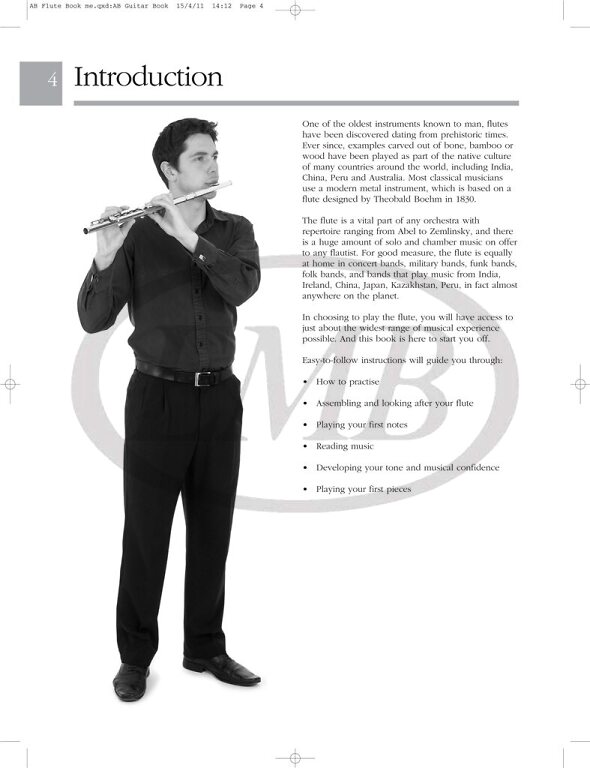 AB Flute Book me.qxd:AB Guitar Book 15/4/11 14:12 Page 4

4 Introduction

One of the oldest instruments known to man, flutes have been discovered dating from prehistoric times. Ever since, examples carved out of bone, bamboo or wood have been played as part of the native culture of many countries around the world, including India, China, Peru and Australia. Most classical musicians use a modern metal instrument, which is based on a flute designed by Theobald Boehm in 1830.

The flute is a vital part of any orchestra with repertoire ranging from Abel to Zemlinsky, and there is a huge amount of solo and chamber music on offer to any flautist. For good measure, the flute is equally at home in concert bands, military bands, funk bands, folk bands, and bands that play music from India, Ireland, China, Japan, Kazakhstan, Peru, in fact almost anywhere on the planet.

In choosing to play the flute, you will have access to just about the widest range of musical experience possible. And this book is here to start you off.

Easy-to-follow instructions will guide you through:

• How to practise

• Assembling and looking after your flute

• Playing your first notes

• Reading music

• Developing your tone and musical confidence

• Playing your first pieces

MB